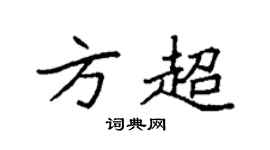 方超

词典网